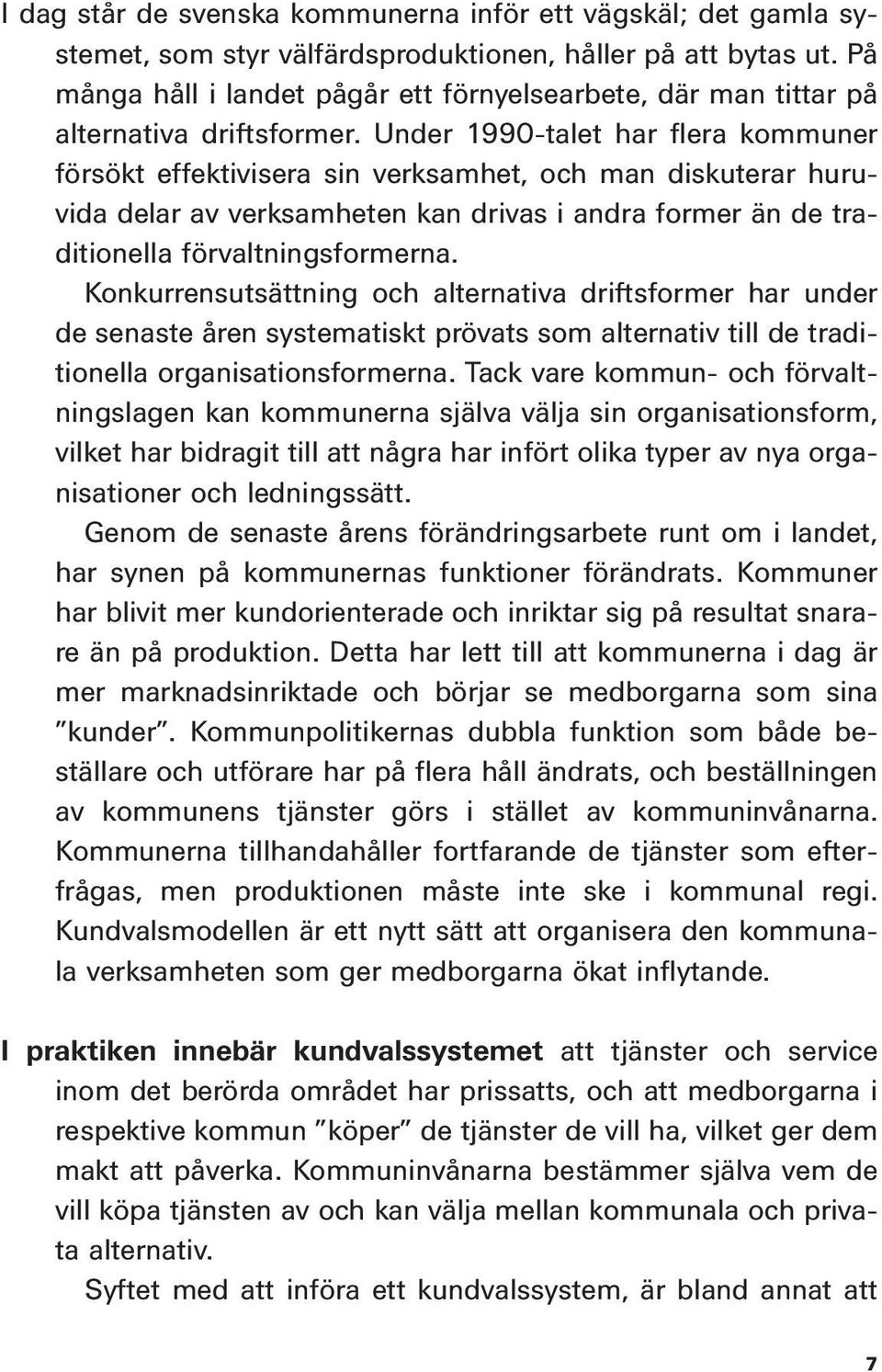 I dag står de svenska kommunerna inför ett vägskäl; det gamla systemet, som styr välfärdsproduktionen, håller på att bytas ut. På många håll i landet pågår ett förnyelsearbete, där man tittar på alternativa driftsformer. Under 1990-talet har flera kommuner försökt effektivisera sin verksamhet, och man diskuterar huruvida delar av verksamheten kan drivas i andra former än de traditionella förvaltningsformerna.

Konkurrensutsättning och alternativa driftsformer har under de senaste åren systematiskt prövats som alternativ till de traditionella organisationsformerna. Tack vare kommun- och förvaltningslagen kan kommunerna själva välja sin organisationsform, vilket har bidragit till att några har infört olika typer av nya organisationer och ledningssätt.

Genom de senaste årens förändringsarbete runt om i landet, har synen på kommunernas funktioner förändrats. Kommuner har blivit mer kundorienterade och inriktar sig på resultat snarare än på produktion. Detta har lett till att kommunerna i dag är mer marknadsinriktade och börjar se medborgarna som sina ”kunder”. Kommunpolitikernas dubbla funktion som både beställare och utförare har på flera håll ändrats, och beställningen av kommunens tjänster görs i stället av kommuninvånarna. Kommunerna tillhandahåller fortfarande de tjänster som efterfrågas, men produktionen måste inte ske i kommunal regi. Kundvalsmodellen är ett nytt sätt att organisera den kommunala verksamheten som ger medborgarna ökat inflytande.

I praktiken innebär kundvalssystemet att tjänster och service inom det berörda området har prissatts, och att medborgarna i respektive kommun ”köper” de tjänster de vill ha, vilket ger dem makt att påverka. Kommuninvånarna bestämmer själva vem de vill köpa tjänsten av och kan välja mellan kommunala och privata alternativ.

Syftet med att införa ett kundvalssystem, är bland annat att

7